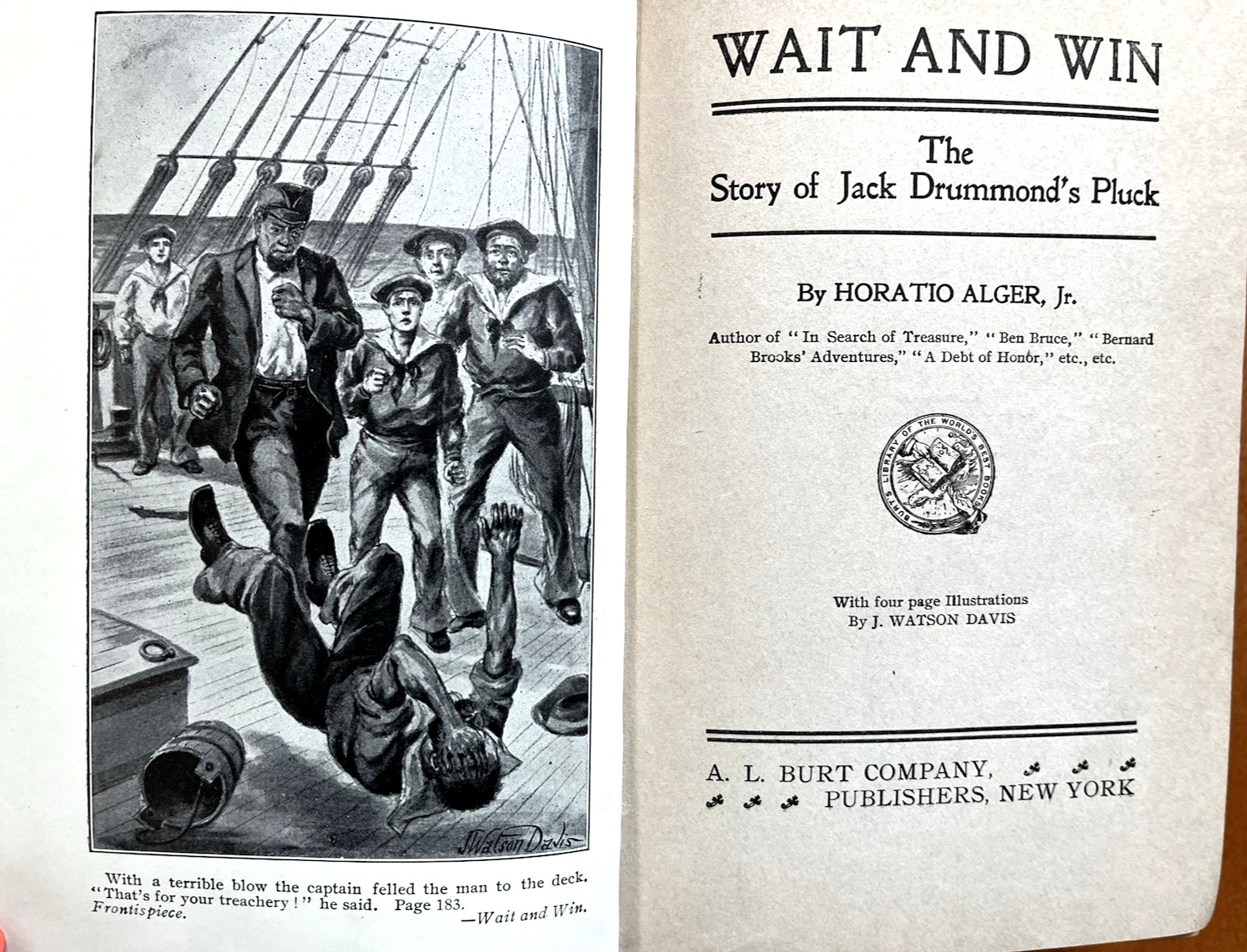 J Watson Davis

With a terrible blow the captain felled the man to the deck. "That's for your treachery!" he said. Page 183.
Frontispiece. —Wait and Win.

WAIT AND WIN

The
Story of Jack Drummond's Pluck

By HORATIO ALGER, Jr.

Author of "In Search of Treasure," "Ben Bruce," "Bernard Brooks' Adventures," "A Debt of Honor," etc., etc.

BURT'S LIBRARY OF THE WORLD'S BEST BOOKS

With four page Illustrations
By J. WATSON DAVIS

A. L. BURT COMPANY,
PUBLISHERS, NEW YORK